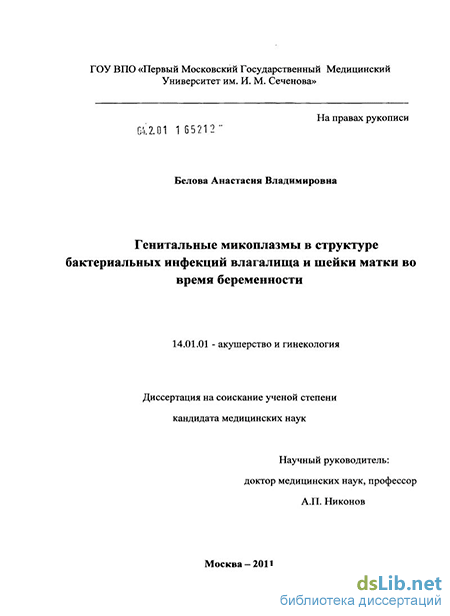 ГОУ ВПО «Первый Московский Государственный Медицинский Университет им. И. М. Сеченова»

На правах рукописи

04.2.01 1 65212

Белова Анастасия Владимировна

Генитальные микоплазмы в структуре бактериальных инфекций влагалища и шейки матки во время беременности

14.01.01 - акушерство и гинекология

Диссертация на соискание ученой степени кандидата медицинских наук

Научный руководитель:
доктор медицинских наук, профессор
А.П. Никонов

Москва – 2011

dsLib.net
библиотека диссертаций